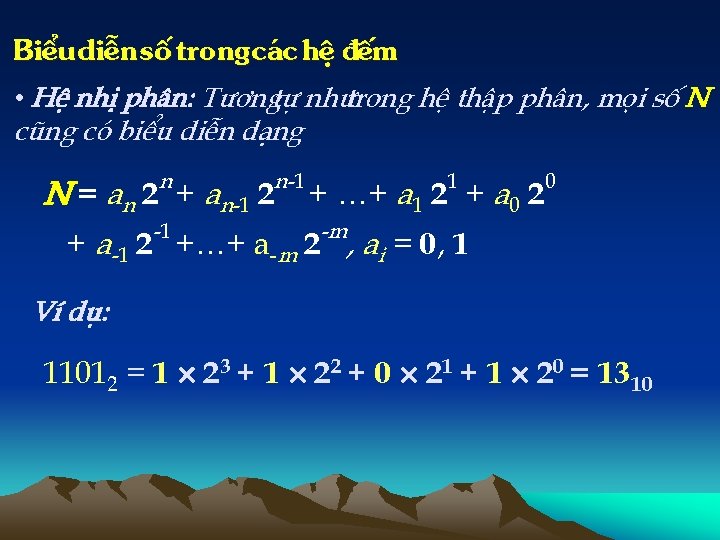 Biểu diễn số trong các hệ đếm

• Hệ nhị phân: Tương tự như trong hệ thập phân, mọi số N cũng có biểu diễn dạng

$N = a_n 2^n + a_{n-1} 2^{n-1} + \ldots + a_1 2^1 + a_0 2^0$
$+ a_{-1} 2^{-1} + \ldots + a_{-m} 2^{-m}, a_i = 0, 1$

Ví dụ:

$1101_2 = 1 \times 2^3 + 1 \times 2^2 + 0 \times 2^1 + 1 \times 2^0 = 13_{10}$